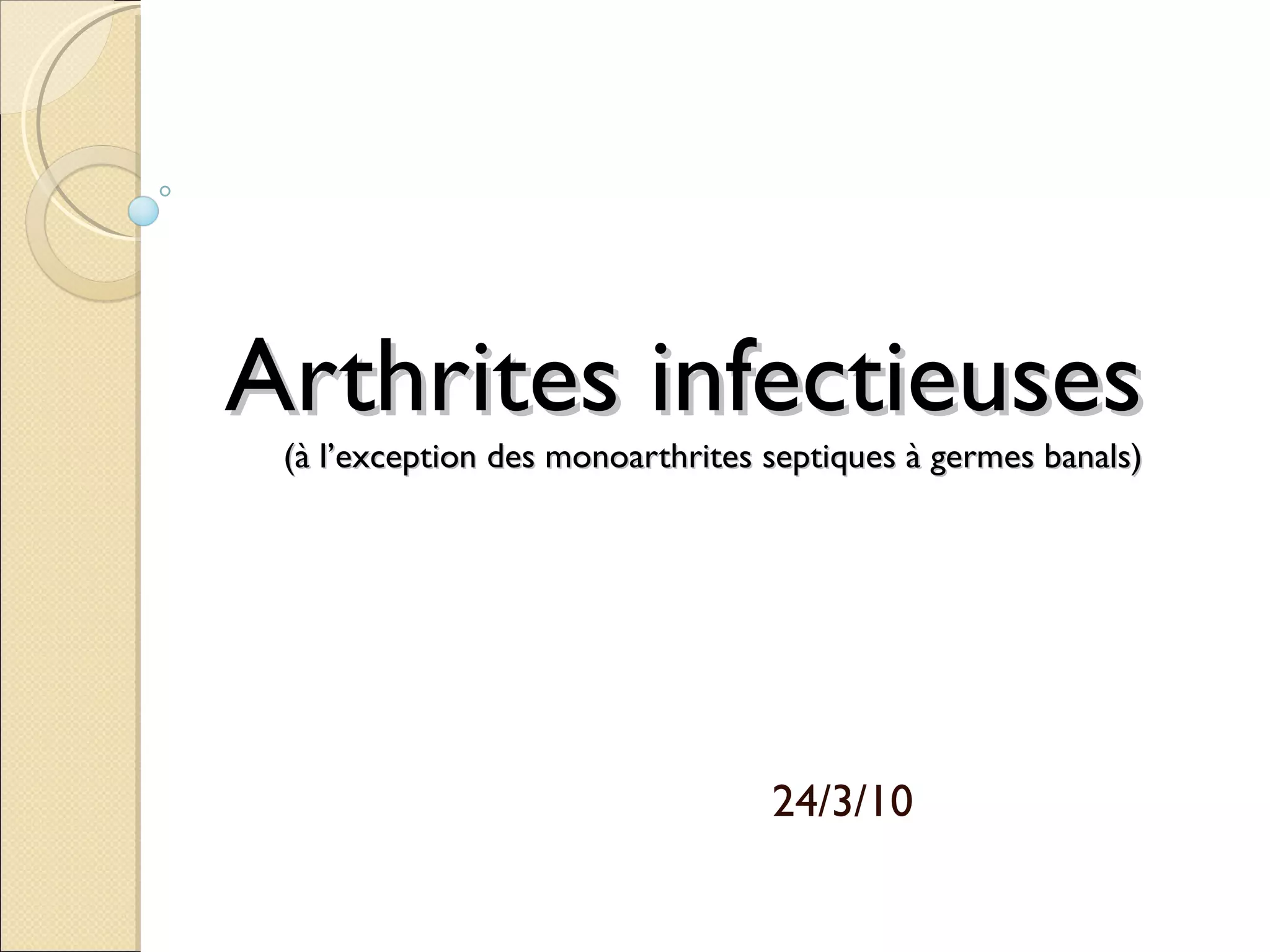 Arthrites infectieuses

(à l'exception des monoarthrites septiques à germes banals)

24/3/10